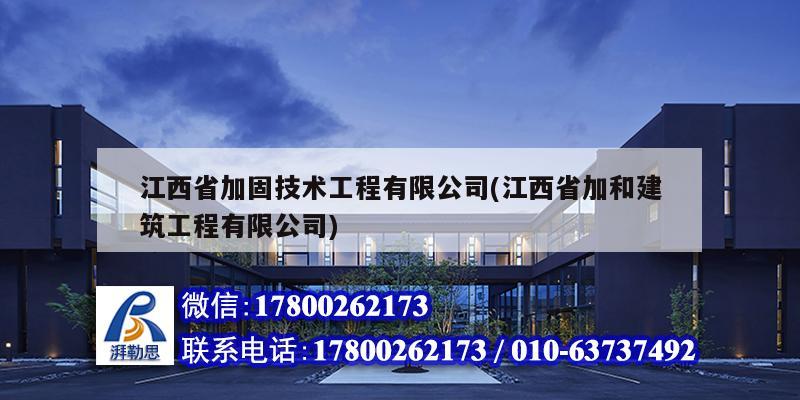 江西省加固技术工程有限公司(江西省加和建筑工程有限公司)

湃勒思

微信:17800262173

联系电话:17800262173 / 010-63737492